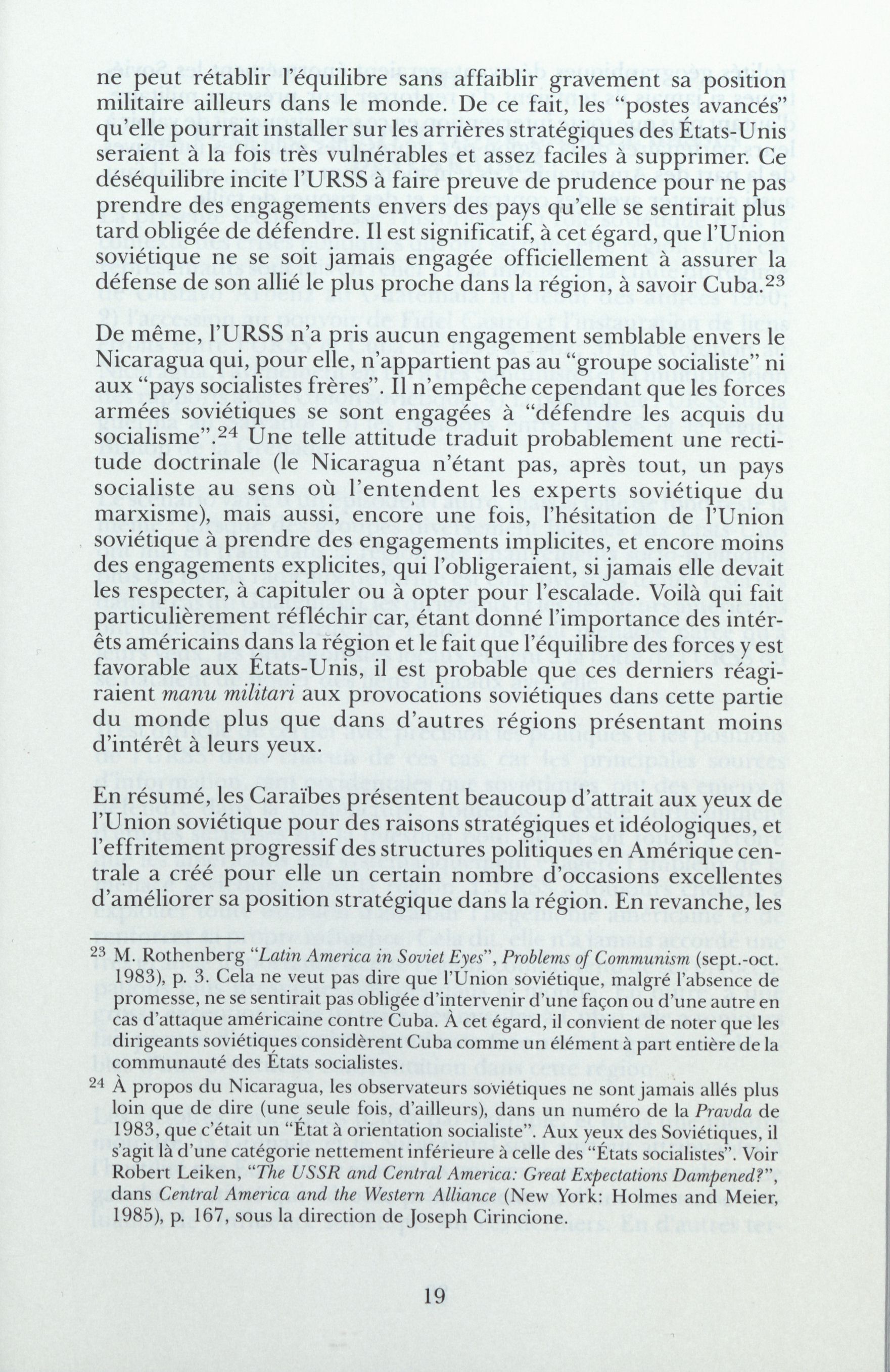 ne peut rétablir l'équilibre sans affaiblir gravement sa position militaire ailleurs dans le monde. De ce fait, les "postes avancés" qu'elle pourrait installer sur les arrières stratégiques des États-Unis seraient à la fois très vulnérables et assez faciles à supprimer. Ce déséquilibre incite l'URSS à faire preuve de prudence pour ne pas prendre des engagements envers des pays qu'elle se sentirait plus tard obligée de défendre. Il est significatif, à cet égard, que l'Union soviétique ne se soit jamais engagée officiellement à assurer la défense de son allié le plus proche dans la région, à savoir Cuba.$^{23}$

De même, l'URSS n'a pris aucun engagement semblable envers le Nicaragua qui, pour elle, n'appartient pas au "groupe socialiste" ni aux "pays socialistes frères". Il n'empêche cependant que les forces armées soviétiques se sont engagées à "défendre les acquis du socialisme".$^{24}$ Une telle attitude traduit probablement une rectitude doctrinale (le Nicaragua n'étant pas, après tout, un pays socialiste au sens où l'entendent les experts soviétique du marxisme), mais aussi, encore une fois, l'hésitation de l'Union soviétique à prendre des engagements implicites, et encore moins des engagements explicites, qui l'obligeraient, si jamais elle devait les respecter, à capituler ou à opter pour l'escalade. Voilà qui fait particulièrement réfléchir car, étant donné l'importance des intérêts américains dans la région et le fait que l'équilibre des forces y est favorable aux États-Unis, il est probable que ces derniers réagiraient manu militari aux provocations soviétiques dans cette partie du monde plus que dans d'autres régions présentant moins d'intérêt à leurs yeux.

En résumé, les Caraïbes présentent beaucoup d'attrait aux yeux de l'Union soviétique pour des raisons stratégiques et idéologiques, et l'effritement progressif des structures politiques en Amérique centrale a créé pour elle un certain nombre d'occasions excellentes d'améliorer sa position stratégique dans la région. En revanche, les

$^{23}$ M. Rothenberg "Latin America in Soviet Eyes", Problems of Communism (sept.-oct. 1983), p. 3. Cela ne veut pas dire que l'Union soviétique, malgré l'absence de promesse, ne se sentirait pas obligée d'intervenir d'une façon ou d'une autre en cas d'attaque américaine contre Cuba. À cet égard, il convient de noter que les dirigeants soviétiques considèrent Cuba comme un élément à part entière de la communauté des États socialistes.

$^{24}$ À propos du Nicaragua, les observateurs soviétiques ne sont jamais allés plus loin que de dire (une seule fois, d'ailleurs), dans un numéro de la Pravda de 1983, que c'était un "État à orientation socialiste". Aux yeux des Soviétiques, il s'agit là d'une catégorie nettement inférieure à celle des "États socialistes". Voir Robert Leiken, "The USSR and Central America: Great Expectations Dampened?", dans Central America and the Western Alliance (New York: Holmes and Meier, 1985), p. 167, sous la direction de Joseph Cirincione.

19